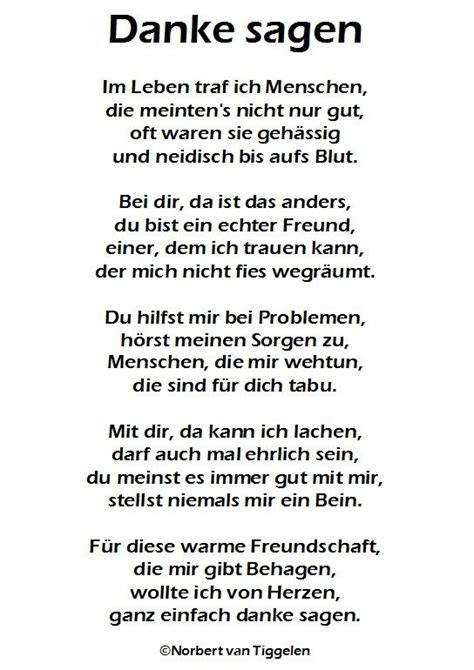 Danke sagen

Im Leben traf ich Menschen,
die meinten's nicht nur gut,
oft waren sie gehässig
und neidisch bis aufs Blut.

Bei dir, da ist das anders,
du bist ein echter Freund,
einer, dem ich trauen kann,
der mich nicht fies wegräumt.

Du hilfst mir bei Problemen,
hörst meinen Sorgen zu,
Menschen, die mir wehtun,
die sind für dich tabu.

Mit dir, da kann ich lachen,
darf auch mal ehrlich sein,
du meinst es immer gut mit mir,
stellst niemals mir ein Bein.

Für diese warme Freundschaft,
die mir gibt Behagen,
wollte ich von Herzen,
ganz einfach danke sagen.

©Norbert van Tiggelen